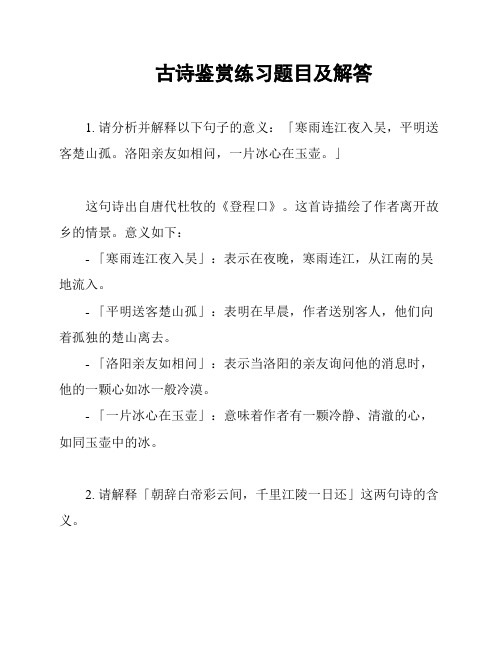 古诗鉴赏练习题目及解答

1. 请分析并解释以下句子的意义：「寒雨连江夜入吴，平明送客楚山孤。洛阳亲友如相问，一片冰心在玉壶。」

这句诗出自唐代杜牧的《登程口》。这首诗描绘了作者离开故乡的情景。意义如下：

-「寒雨连江夜入吴」：表示在夜晚，寒雨连江，从江南的吴地流入。

-「平明送客楚山孤」：表明在早晨，作者送别客人，他们向着孤独的楚山离去。

-「洛阳亲友如相问」：表示当洛阳的亲友询问他的消息时，他的一颗心如冰一般冷漠。

-「一片冰心在玉壶」：意味着作者有一颗冷静、清澈的心，如同玉壶中的冰。

2. 请解释「朝辞白帝彩云间，千里江陵一日还」这两句诗的含义。